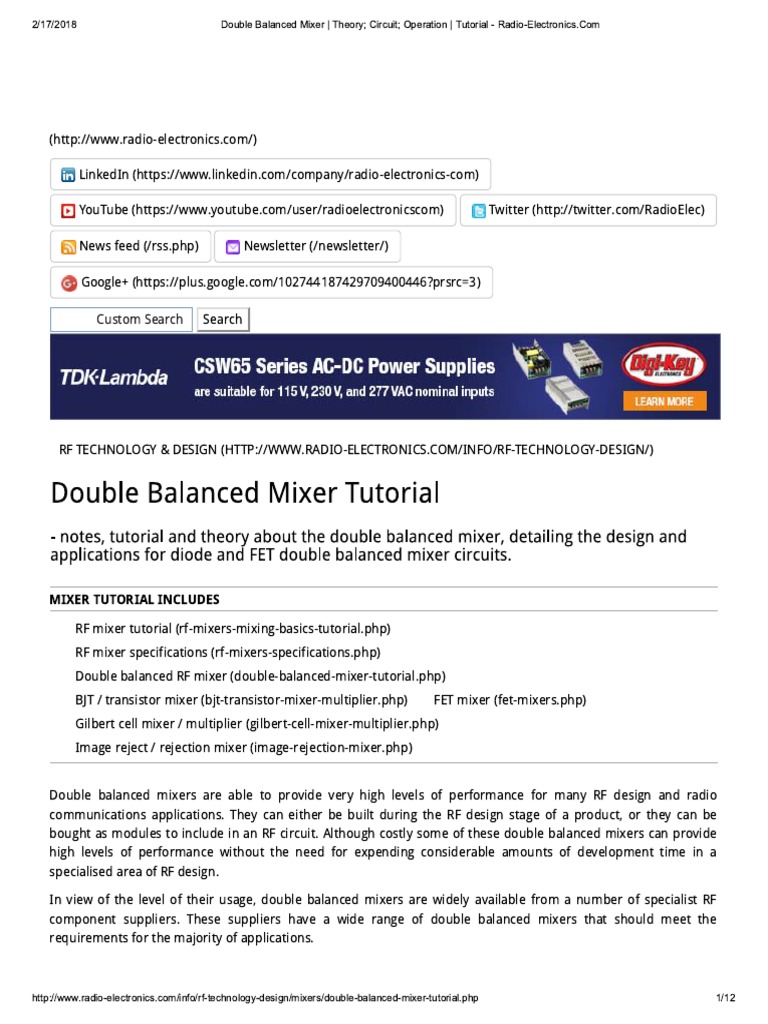 2/17/2018 Double Balanced Mixer | Theory; Circuit; Operation | Tutorial - Radio-Electronics.Com

(http://www.radio-electronics.com/)

LinkedIn (https://www.linkedin.com/company/radio-electronics-com)

YouTube (https://www.youtube.com/user/radioelectronicscom)

Twitter (http://twitter.com/RadioElec)

News feed (/rss.php)

Newsletter (/newsletter/)

Google+ (https://plus.google.com/102744187429709400446?prsrc=3)

Custom Search Search

TDK·Lambda CSW65 Series AC-DC Power Supplies are suitable for 115 V, 230 V, and 277 VAC nominal inputs Digi-Key ELECTRONICS LEARN MORE

RF TECHNOLOGY & DESIGN (HTTP://WWW.RADIO-ELECTRONICS.COM/INFO/RF-TECHNOLOGY-DESIGN/)

Double Balanced Mixer Tutorial

- notes, tutorial and theory about the double balanced mixer, detailing the design and applications for diode and FET double balanced mixer circuits.

MIXER TUTORIAL INCLUDES

RF mixer tutorial (rf-mixers-mixing-basics-tutorial.php)

RF mixer specifications (rf-mixers-specifications.php)

Double balanced RF mixer (double-balanced-mixer-tutorial.php)

BJT / transistor mixer (bjt-transistor-mixer-multiplier.php) FET mixer (fet-mixers.php)

Gilbert cell mixer / multiplier (gilbert-cell-mixer-multiplier.php)

Image reject / rejection mixer (image-rejection-mixer.php)

Double balanced mixers are able to provide very high levels of performance for many RF design and radio communications applications. They can either be built during the RF design stage of a product, or they can be bought as modules to include in an RF circuit. Although costly some of these double balanced mixers can provide high levels of performance without the need for expending considerable amounts of development time in a specialised area of RF design.

In view of the level of their usage, double balanced mixers are widely available from a number of specialist RF component suppliers. These suppliers have a wide range of double balanced mixers that should meet the requirements for the majority of applications.

http://www.radio-electronics.com/info/rf-technology-design/mixers/double-balanced-mixer-tutorial.php 1/12